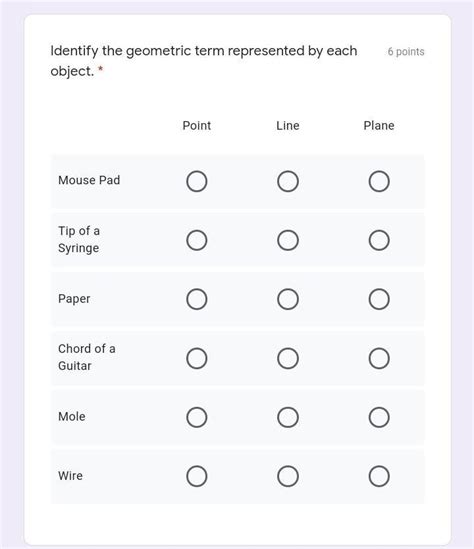 Identify the geometric term represented by each object. *

6 points

| | Point | Line | Plane |
|---|---|---|---|
| Mouse Pad | ○ | ○ | ○ |
| Tip of a Syringe | ○ | ○ | ○ |
| Paper | ○ | ○ | ○ |
| Chord of a Guitar | ○ | ○ | ○ |
| Mole | ○ | ○ | ○ |
| Wire | ○ | ○ | ○ |